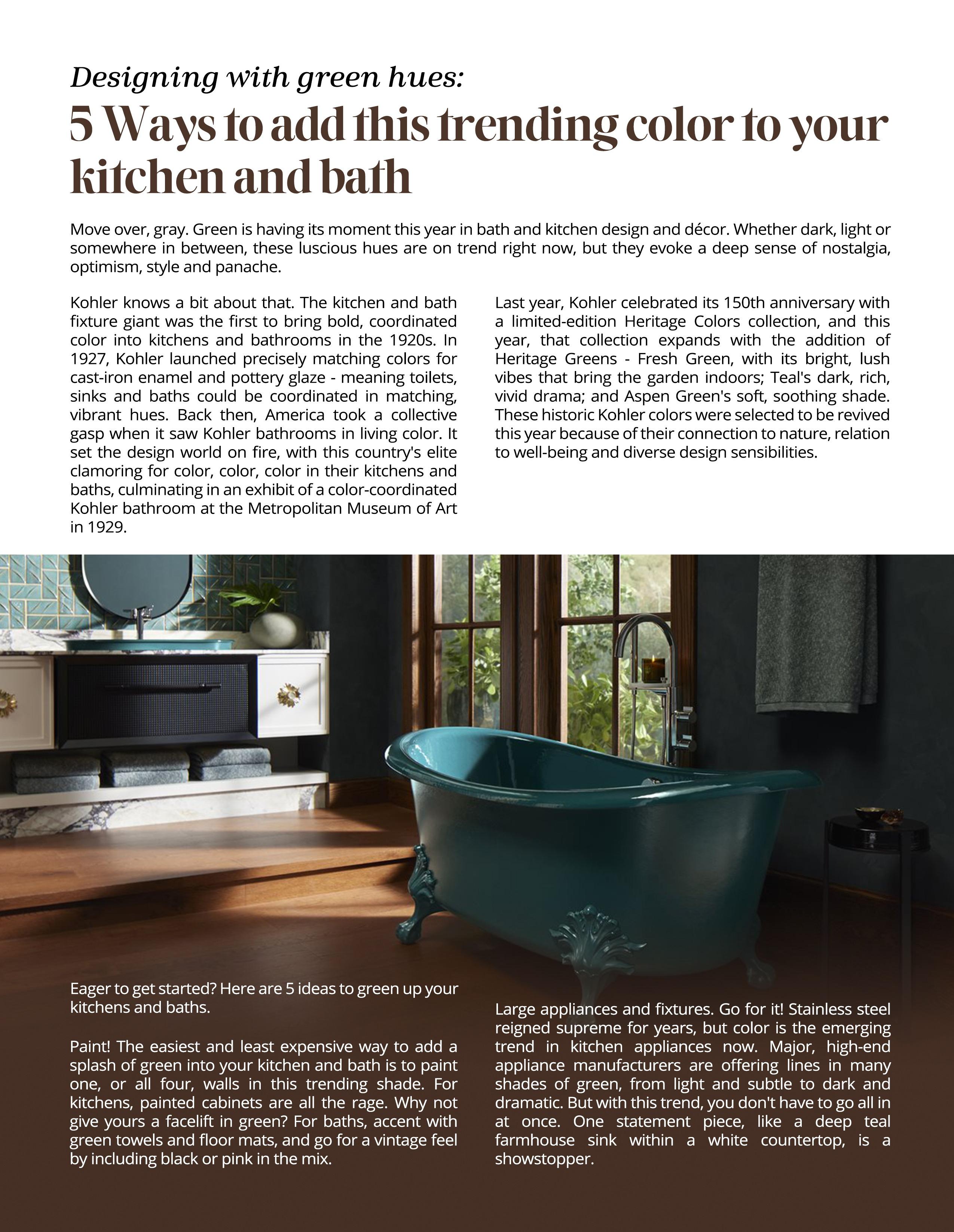 Designing with green hues:

5 Ways to add this trending color to your kitchen and bath

Move over, gray. Green is having its moment this year in bath and kitchen design and décor. Whether dark, light or somewhere in between, these luscious hues are on trend right now, but they evoke a deep sense of nostalgia, optimism, style and panache.

Kohler knows a bit about that. The kitchen and bath fixture giant was the first to bring bold, coordinated color into kitchens and bathrooms in the 1920s. In 1927, Kohler launched precisely matching colors for cast-iron enamel and pottery glaze - meaning toilets, sinks and baths could be coordinated in matching, vibrant hues. Back then, America took a collective gasp when it saw Kohler bathrooms in living color. It set the design world on fire, with this country's elite clamoring for color, color, color in their kitchens and baths, culminating in an exhibit of a color-coordinated Kohler bathroom at the Metropolitan Museum of Art in 1929.

Last year, Kohler celebrated its 150th anniversary with a limited-edition Heritage Colors collection, and this year, that collection expands with the addition of Heritage Greens - Fresh Green, with its bright, lush vibes that bring the garden indoors; Teal's dark, rich, vivid drama; and Aspen Green's soft, soothing shade. These historic Kohler colors were selected to be revived this year because of their connection to nature, relation to well-being and diverse design sensibilities.

Eager to get started? Here are 5 ideas to green up your kitchens and baths.

Paint! The easiest and least expensive way to add a splash of green into your kitchen and bath is to paint one, or all four, walls in this trending shade. For kitchens, painted cabinets are all the rage. Why not give yours a facelift in green? For baths, accent with green towels and floor mats, and go for a vintage feel by including black or pink in the mix.

Large appliances and fixtures. Go for it! Stainless steel reigned supreme for years, but color is the emerging trend in kitchen appliances now. Major, high-end appliance manufacturers are offering lines in many shades of green, from light and subtle to dark and dramatic. But with this trend, you don't have to go all in at once. One statement piece, like a deep teal farmhouse sink within a white countertop, is a showstopper.